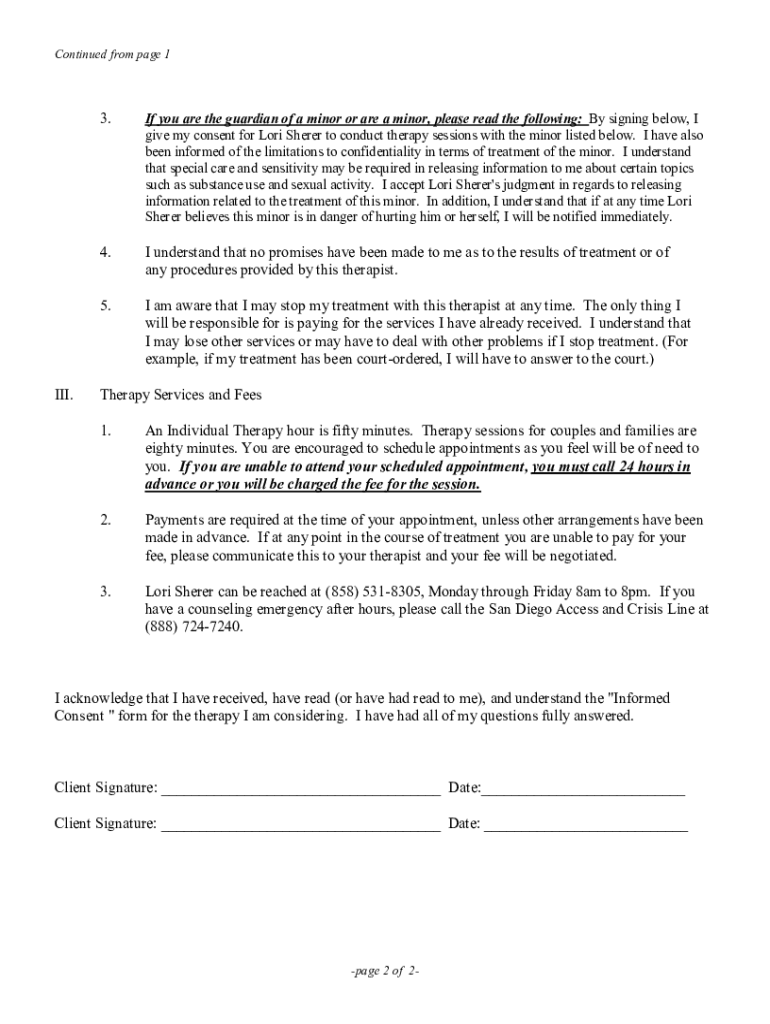 Continued from page 1

3. If you are the guardian of a minor or are a minor, please read the following: By signing below, I give my consent for Lori Sherer to conduct therapy sessions with the minor listed below. I have also been informed of the limitations to confidentiality in terms of treatment of the minor. I understand that special care and sensitivity may be required in releasing information to me about certain topics such as substance use and sexual activity. I accept Lori Sherer's judgment in regards to releasing information related to the treatment of this minor. In addition, I understand that if at any time Lori Sherer believes this minor is in danger of hurting him or herself, I will be notified immediately.

4. I understand that no promises have been made to me as to the results of treatment or of any procedures provided by this therapist.

5. I am aware that I may stop my treatment with this therapist at any time. The only thing I will be responsible for is paying for the services I have already received. I understand that I may lose other services or may have to deal with other problems if I stop treatment. (For example, if my treatment has been court-ordered, I will have to answer to the court.)

III. Therapy Services and Fees

1. An Individual Therapy hour is fifty minutes. Therapy sessions for couples and families are eighty minutes. You are encouraged to schedule appointments as you feel will be of need to you. If you are unable to attend your scheduled appointment, you must call 24 hours in advance or you will be charged the fee for the session.

2. Payments are required at the time of your appointment, unless other arrangements have been made in advance. If at any point in the course of treatment you are unable to pay for your fee, please communicate this to your therapist and your fee will be negotiated.

3. Lori Sherer can be reached at (858) 531-8305, Monday through Friday 8am to 8pm. If you have a counseling emergency after hours, please call the San Diego Access and Crisis Line at (888) 724-7240.

I acknowledge that I have received, have read (or have had read to me), and understand the "Informed Consent " form for the therapy I am considering. I have had all of my questions fully answered.

Client Signature: ____________________________________ Date:__________________________

Client Signature: ____________________________________ Date: __________________________

-page 2 of 2-